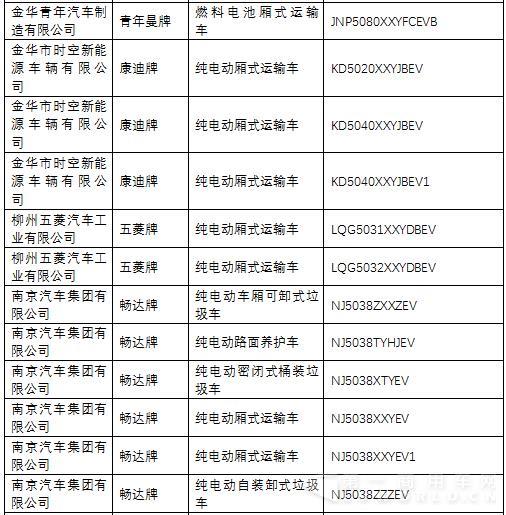 | 金华青年汽车制造有限公司 | 青年曼牌 | 燃料电池厢式运输车 | JNP5080XXYFCEVB |
|---|---|---|---|
| 金华市时空新能源车辆有限公司 | 康迪牌 | 纯电动厢式运输车 | KD5020XXYJBEV |
| 金华市时空新能源车辆有限公司 | 康迪牌 | 纯电动厢式运输车 | KD5040XXYJBEV |
| 金华市时空新能源车辆有限公司 | 康迪牌 | 纯电动厢式运输车 | KD5040XXYJBEV1 |
| 柳州五菱汽车工业有限公司 | 五菱牌 | 纯电动厢式运输车 | LQG5031XXYDBEV |
| 柳州五菱汽车工业有限公司 | 五菱牌 | 纯电动厢式运输车 | LQG5032XXYDBEV |
| 南京汽车集团有限公司 | 畅达牌 | 纯电动车厢可卸式垃圾车 | NJ5038ZXXZEV |
| 南京汽车集团有限公司 | 畅达牌 | 纯电动路面养护车 | NJ5038TYHJEV |
| 南京汽车集团有限公司 | 畅达牌 | 纯电动密闭式桶装垃圾车 | NJ5038XTYEV |
| 南京汽车集团有限公司 | 畅达牌 | 纯电动厢式运输车 | NJ5038XXYEV |
| 南京汽车集团有限公司 | 畅达牌 | 纯电动厢式运输车 | NJ5038XXYEV1 |
| 南京汽车集团有限公司 | 畅达牌 | 纯电动自装卸式垃圾车 | NJ5038ZZZEV |

第一商用车网